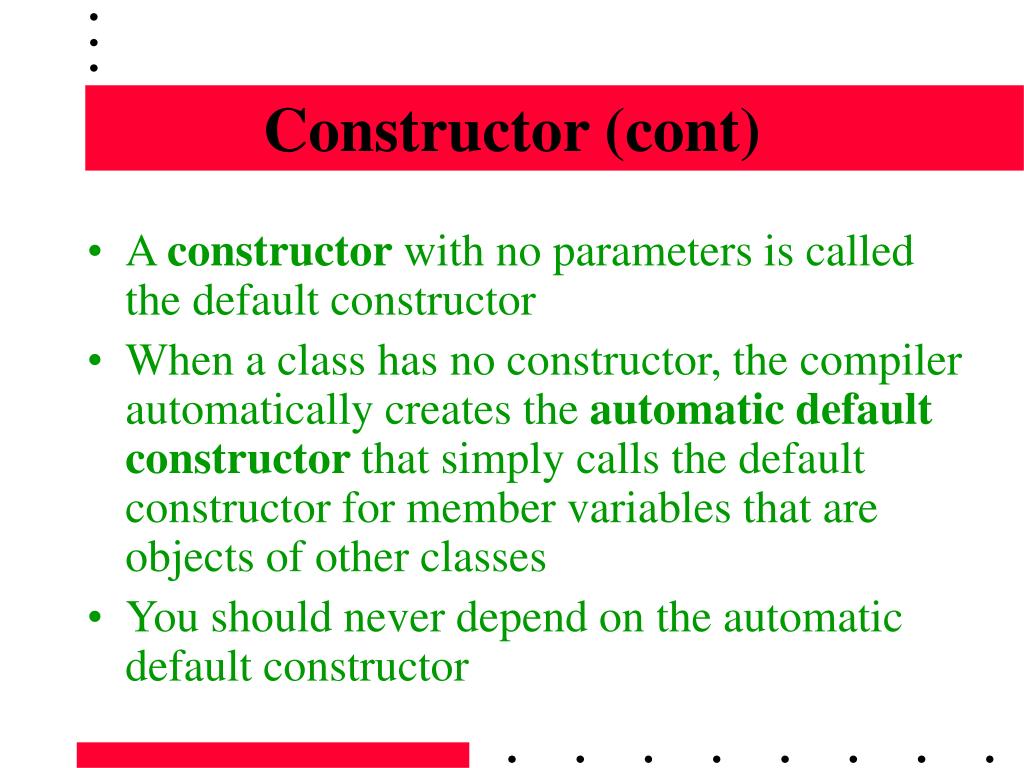 Constructor (cont)

• A constructor with no parameters is called the default constructor

• When a class has no constructor, the compiler automatically creates the automatic default constructor that simply calls the default constructor for member variables that are objects of other classes

• You should never depend on the automatic default constructor